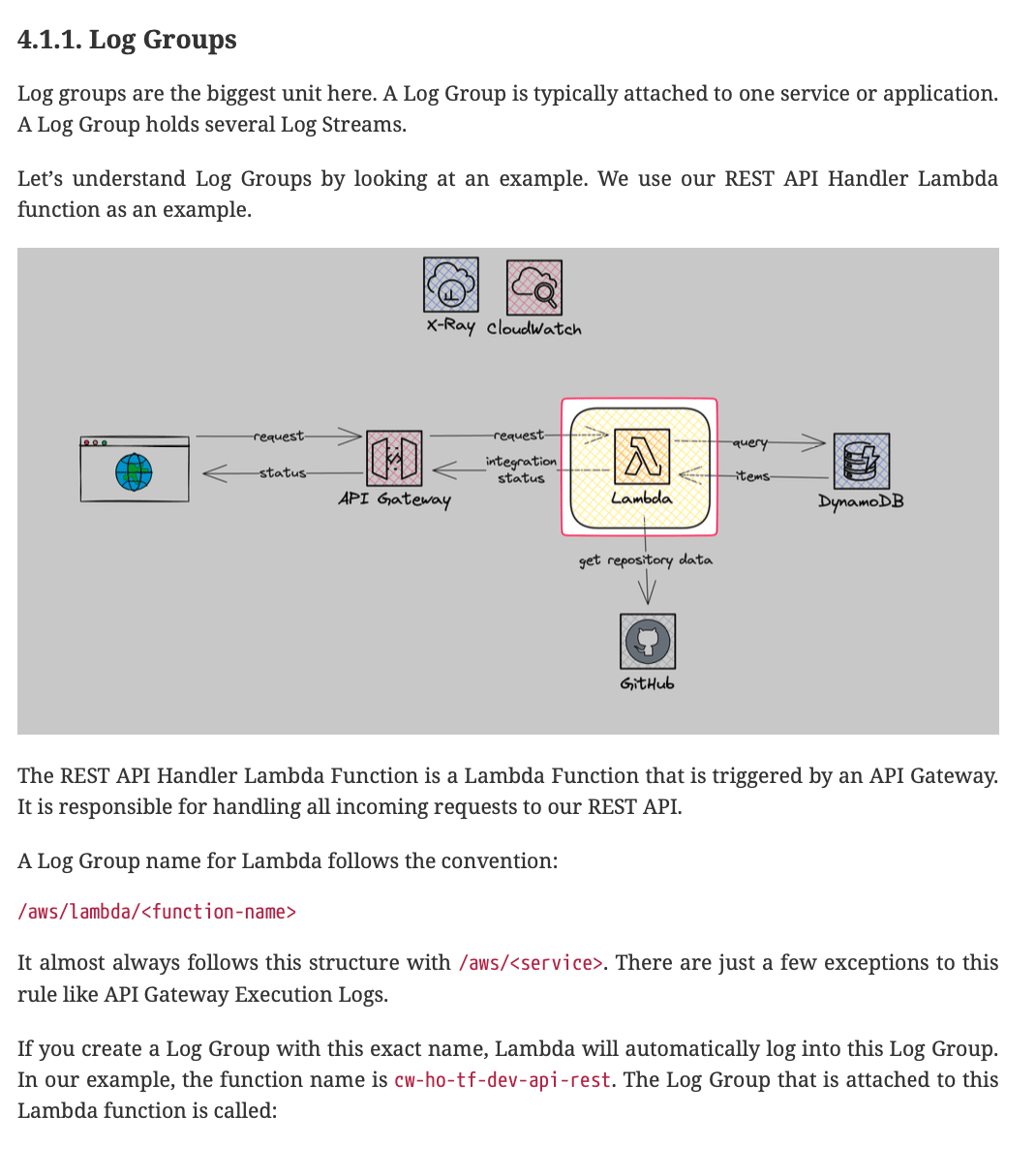 4.1.1. Log Groups

Log groups are the biggest unit here. A Log Group is typically attached to one service or application. A Log Group holds several Log Streams.

Let's understand Log Groups by looking at an example. We use our REST API Handler Lambda function as an example.

X-Ray CloudWatch

request
status
API Gateway
request
integration status
Lambda
query
items
DynamoDB
get repository data
GitHub

The REST API Handler Lambda Function is a Lambda Function that is triggered by an API Gateway. It is responsible for handling all incoming requests to our REST API.

A Log Group name for Lambda follows the convention:

/aws/lambda/<function-name>

It almost always follows this structure with /aws/<service>. There are just a few exceptions to this rule like API Gateway Execution Logs.

If you create a Log Group with this exact name, Lambda will automatically log into this Log Group. In our example, the function name is cw-ho-tf-dev-api-rest. The Log Group that is attached to this Lambda function is called: